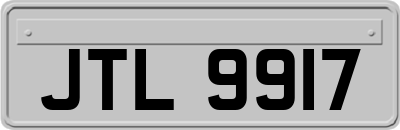 JTL 9917